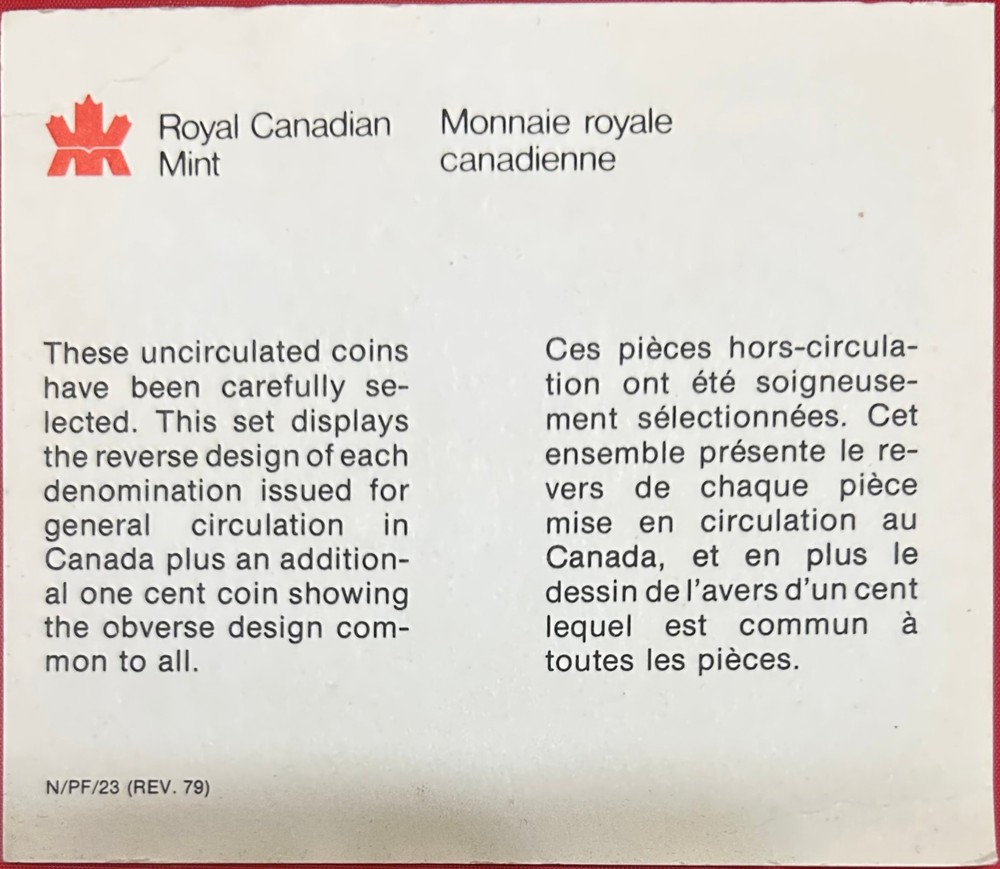 Royal Canadian Mint

Monnaie royale canadienne

These uncirculated coins have been carefully selected. This set displays the reverse design of each denomination issued for general circulation in Canada plus an additional one cent coin showing the obverse design common to all.

Ces pièces hors-circulation ont été soigneusement sélectionnées. Cet ensemble présente le revers de chaque pièce mise en circulation au Canada, et en plus le dessin de l'avers d'un cent lequel est commun à toutes les pièces.

N/PF/23 (REV. 79)